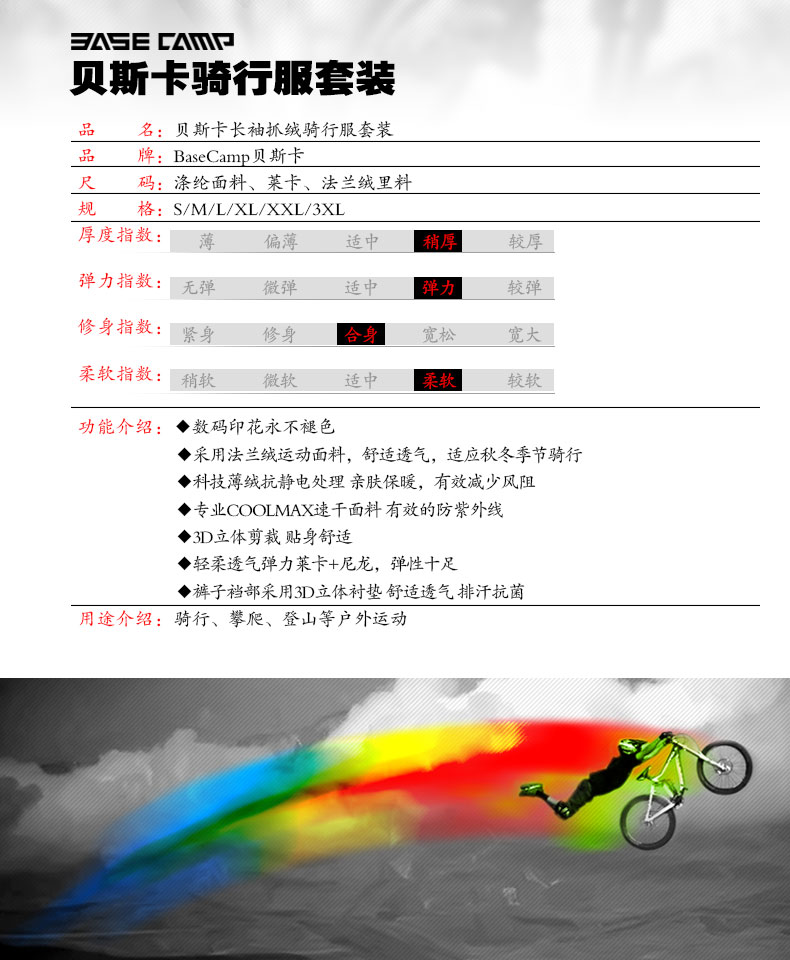 BASE CAMP
贝斯卡骑行服套装

品　名：贝斯卡长袖抓绒骑行服套装
品　牌：BaseCamp贝斯卡
尺　码：涤纶面料、莱卡、法兰绒里料
规　格：S/M/L/XL/XXL/3XL

厚度指数：薄　偏薄　适中　稍厚　较厚
弹力指数：无弹　微弹　适中　弹力　较弹
修身指数：紧身　修身　合身　宽松　宽大
柔软指数：稍软　微软　适中　柔软　较软

功能介绍：◆数码印花永不褪色
◆采用法兰绒运动面料，舒适透气，适应秋冬季节骑行
◆科技薄绒抗静电处理 亲肤保暖，有效减少风阻
◆专业COOLMAX速干面料 有效的防紫外线
◆3D立体剪裁 贴身舒适
◆轻柔透气弹力莱卡+尼龙，弹性十足
◆裤子裆部采用3D立体衬垫 舒适透气 排汗抗菌
用途介绍：骑行、攀爬、登山等户外运动